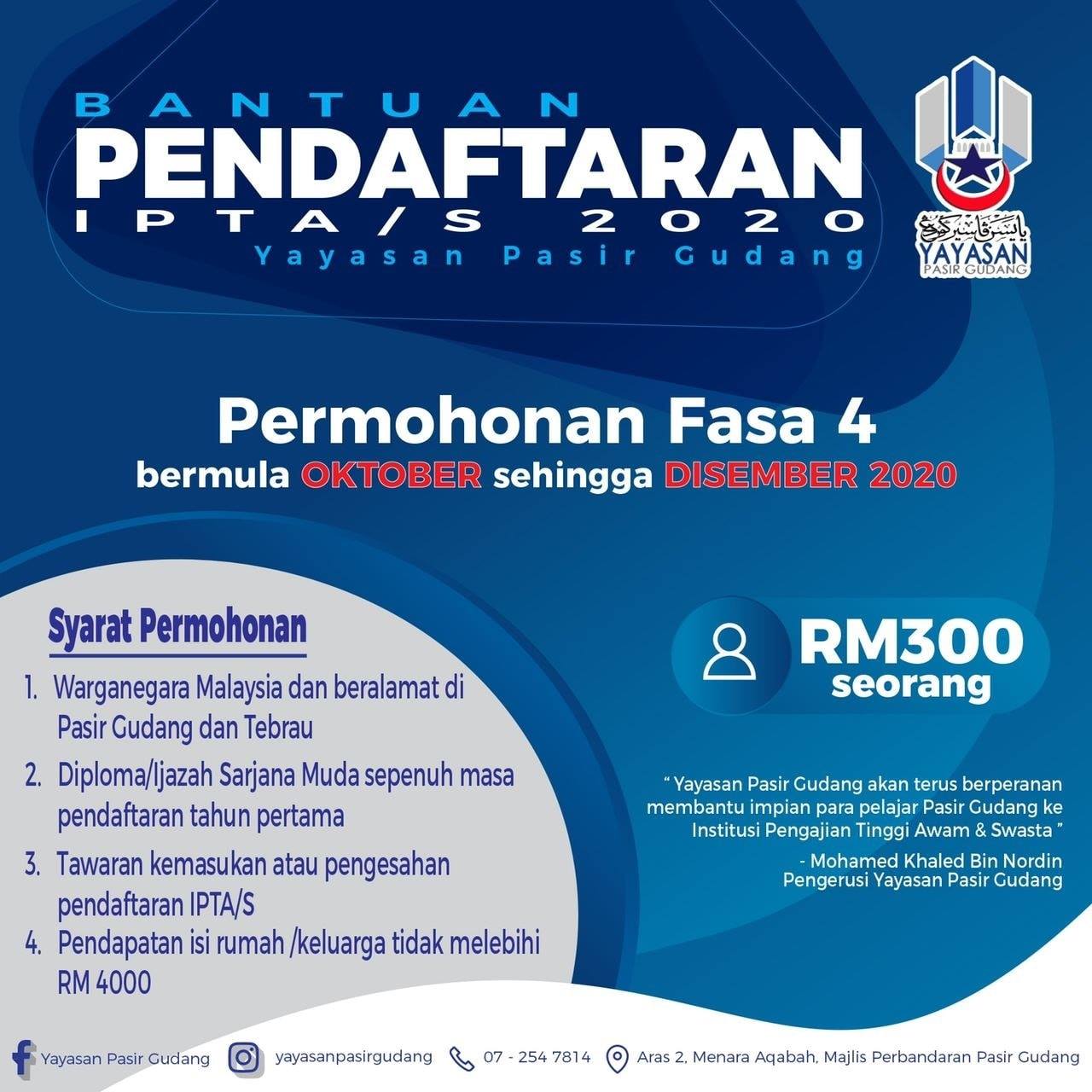 BANTUAN
PENDAFTARAN
IPTA/S 2020
Yayasan Pasir Gudang

YAYASAN
PASIR GUDANG

Permohonan Fasa 4
bermula OKTOBER sehingga DISEMBER 2020

Syarat Permohonan
1. Warganegara Malaysia dan beralamat di Pasir Gudang dan Tebrau
2. Diploma/Ijazah Sarjana Muda sepenuh masa pendaftaran tahun pertama
3. Tawaran kemasukan atau pengesahan pendaftaran IPTA/S
4. Pendapatan isi rumah /keluarga tidak melebihi RM 4000

RM300
seorang

" Yayasan Pasir Gudang akan terus berperanan membantu impian para pelajar Pasir Gudang ke Institusi Pengajian Tinggi Awam & Swasta "

- Mohamed Khaled Bin Nordin
Pengerusi Yayasan Pasir Gudang

Yayasan Pasir Gudang
yayasanpasirgudang
07 - 254 7814
Aras 2, Menara Aqabah, Majlis Perbandaran Pasir Gudang